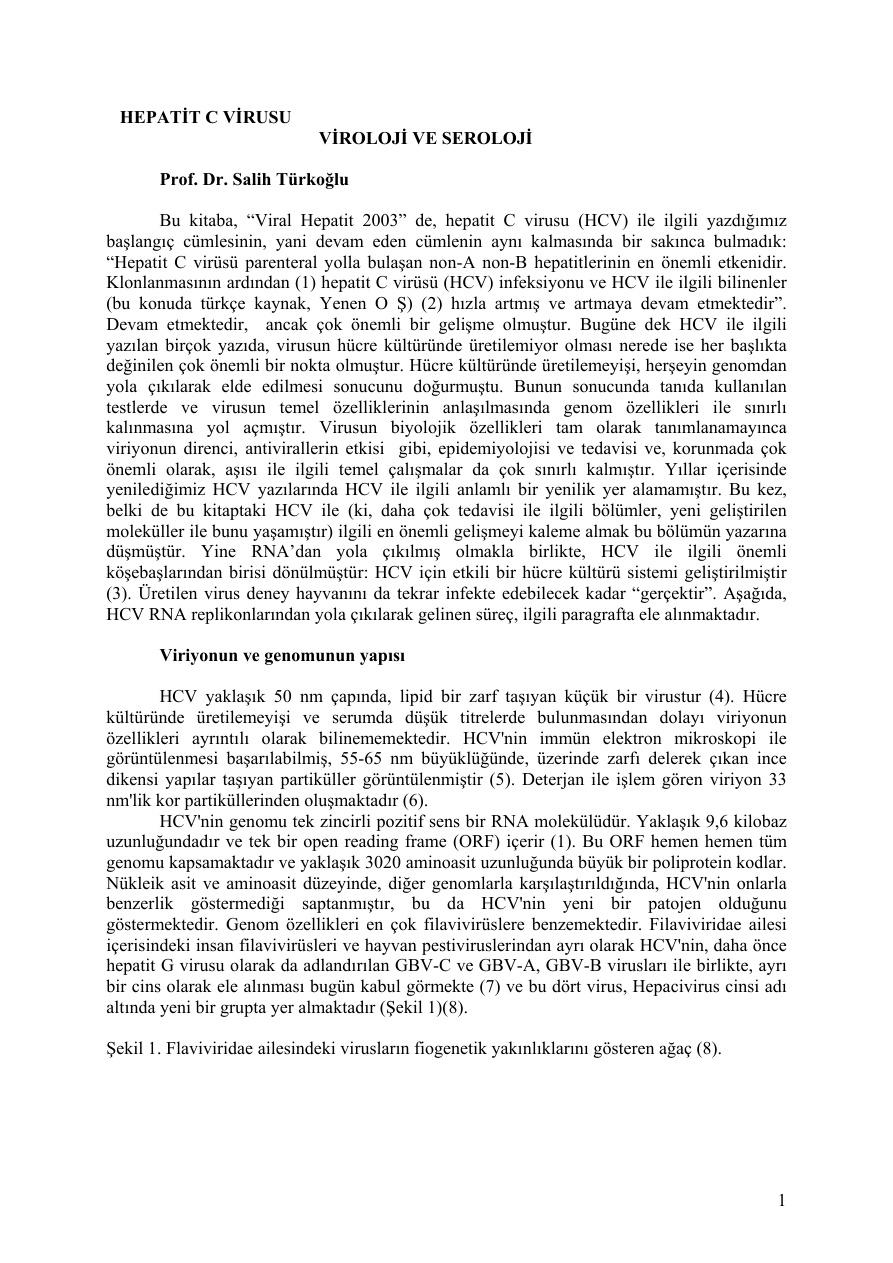 HEPATİT C VİRUSU

VİROLOJİ VE SEROLOJİ

Prof. Dr. Salih Türkoğlu

Bu kitaba, "Viral Hepatit 2003" de, hepatit C virusu (HCV) ile ilgili yazdığımız başlangıç cümlesinin, yani devam eden cümlenin aynı kalmasında bir sakınca bulmadık: "Hepatit C virüsü parenteral yolla bulaşan non-A non-B hepatitlerinin en önemli etkenidir. Klonlanmasının ardından (1) hepatit C virüsü (HCV) infeksiyonu ve HCV ile ilgili bilinenler (bu konuda türkçe kaynak, Yenen O Ş) (2) hızla artmış ve artmaya devam etmektedir". Devam etmektedir, ancak çok önemli bir gelişme olmuştur. Bugüne dek HCV ile ilgili yazılan birçok yazıda, virusun hücre kültüründe üretilemiyor olması nerede ise her başlıkta değinilen çok önemli bir nokta olmuştur. Hücre kültüründe üretilemeyişi, herşeyin genomdan yola çıkılarak elde edilmesi sonucunu doğurmuştu. Bunun sonucunda tanıda kullanılan testlerde ve virusun temel özelliklerinin anlaşılmasında genom özellikleri ile sınırlı kalınmasına yol açmıştır. Virusun biyolojik özellikleri tam olarak tanımlanamayınca viriyonun direnci, antivirallerin etkisi gibi, epidemiyolojisi ve tedavisi ve, korunmada çok önemli olarak, aşısı ile ilgili temel çalışmalar da çok sınırlı kalmıştır. Yıllar içerisinde yenilediğimiz HCV yazılarında HCV ile ilgili anlamlı bir yenilik yer alamamıştır. Bu kez, belki de bu kitaptaki HCV ile (ki, daha çok tedavisi ile ilgili bölümler, yeni geliştirilen moleküller ile bunu yaşamıştır) ilgili en önemli gelişmeyi kaleme almak bu bölümün yazarına düşmüştür. Yine RNA'dan yola çıkılmış olmakla birlikte, HCV ile ilgili önemli köşebaşlarından birisi dönülmüştür: HCV için etkili bir hücre kültürü sistemi geliştirilmiştir (3). Üretilen virus deney hayvanını da tekrar infekte edebilecek kadar "gerçektir". Aşağıda, HCV RNA replikonlarından yola çıkılarak gelinen süreç, ilgili paragrafta ele alınmaktadır.

Viriyonun ve genomunun yapısı

HCV yaklaşık 50 nm çapında, lipid bir zarf taşıyan küçük bir virustur (4). Hücre kültüründe üretilemeyişi ve serumda düşük titrelerde bulunmasından dolayı viriyonun özellikleri ayrıntılı olarak bilinememektedir. HCV'nin immün elektron mikroskopi ile görüntülenmesi başarılabilmiş, 55-65 nm büyüklüğünde, üzerinde zarfı delerek çıkan ince dikensi yapılar taşıyan partiküller görüntülenmiştir (5). Deterjan ile işlem gören viriyon 33 nm'lik kor partiküllerinden oluşmaktadır (6).

HCV'nin genomu tek zincirli pozitif sens bir RNA molekülüdür. Yaklaşık 9,6 kilobaz uzunluğundadır ve tek bir open reading frame (ORF) içerir (1). Bu ORF hemen hemen tüm genomu kapsamaktadır ve yaklaşık 3020 aminoasit uzunluğunda büyük bir poliprotein kodlar. Nükleik asit ve aminoasit düzeyinde, diğer genomlarla karşılaştırıldığında, HCV'nin onlarla benzerlik göstermediği saptanmıştır, bu da HCV'nin yeni bir patojen olduğunu göstermektedir. Genom özellikleri en çok filavivirüslere benzemektedir. Filaviviridae ailesi içerisindeki insan filavivirüsleri ve hayvan pestiviruslerindan ayrı olarak HCV'nin, daha önce hepatit G virusu olarak da adlandırılan GBV-C ve GBV-A, GBV-B virusları ile birlikte, ayrı bir cins olarak ele alınması bugün kabul görmekte (7) ve bu dört virus, Hepacivirus cinsi adı altında yeni bir grupta yer almaktadır (Şekil 1)(8).

Şekil 1. Flaviviridae ailesindeki virusların fiogenetik yakınlıklarını gösteren ağaç (8).

1